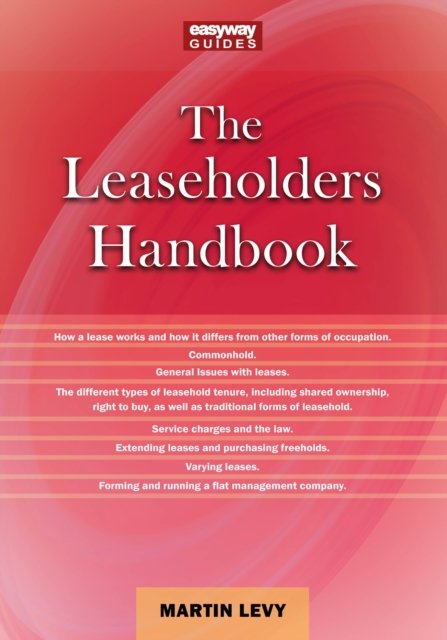 easyway
GUIDES

The Leaseholders Handbook

How a lease works and how it differs from other forms of occupation.

Commonhold.

General Issues with leases.

The different types of leasehold tenure, including shared ownership, right to buy, as well as traditional forms of leasehold.

Service charges and the law.

Extending leases and purchasing freeholds.

Varying leases.

Forming and running a flat management company.

MARTIN LEVY